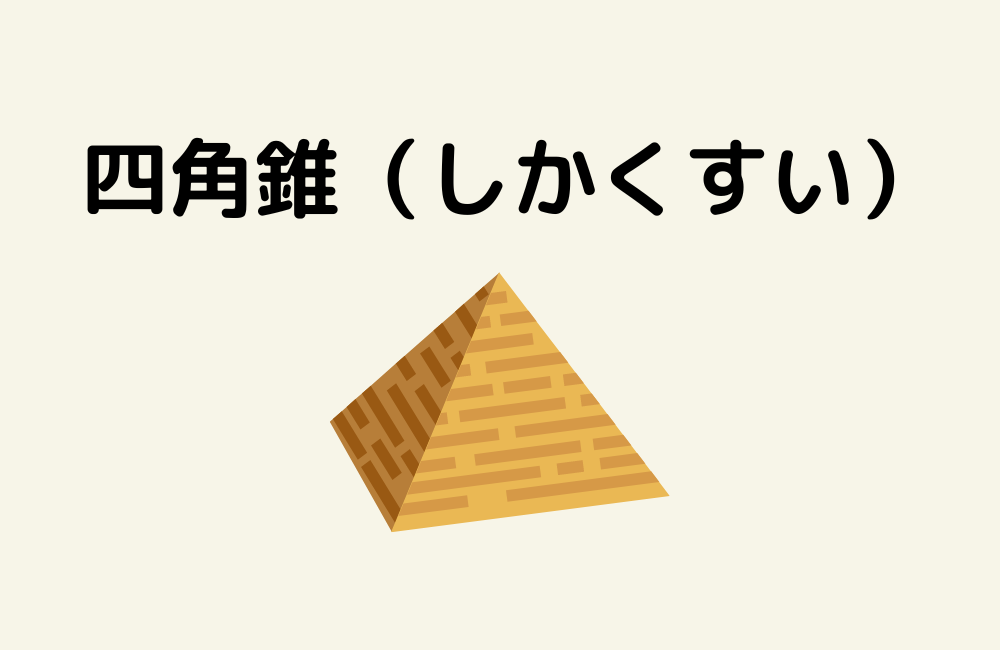 四角錐（しかくすい）